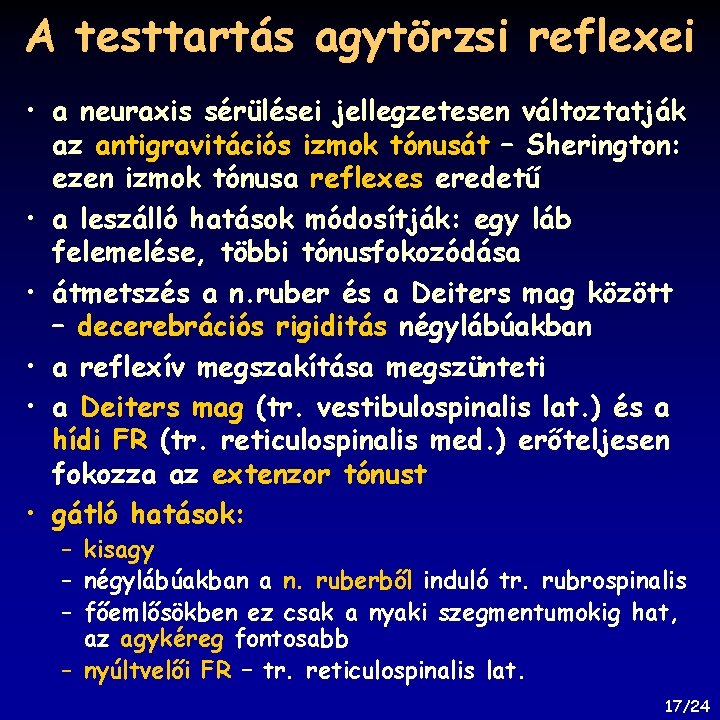 A testtartás agytörzsi reflexei

• a neuraxis sérülései jellegzetesen változtatják az antigravitációs izmok tónusát – Sherington: ezen izmok tónusa reflexes eredetű

• a leszálló hatások módosítják: egy láb felemelése, többi tónusfokozódása

• átmetszés a n.ruber és a Deiters mag között – decerebrációs rigiditás négylábúakban

• a reflexív megszakítása megszünteti

• a Deiters mag (tr. vestibulospinalis lat.) és a hídi FR (tr. reticulospinalis med.) erőteljesen fokozza az extenzor tónust

• gátló hatások:
- kisagy
- négylábúakban a n. ruberből induló tr. rubrospinalis
- főemlősökben ez csak a nyaki szegmentumokig hat, az agykéreg fontosabb
- nyúltvelői FR – tr. reticulospinalis lat.

17/24